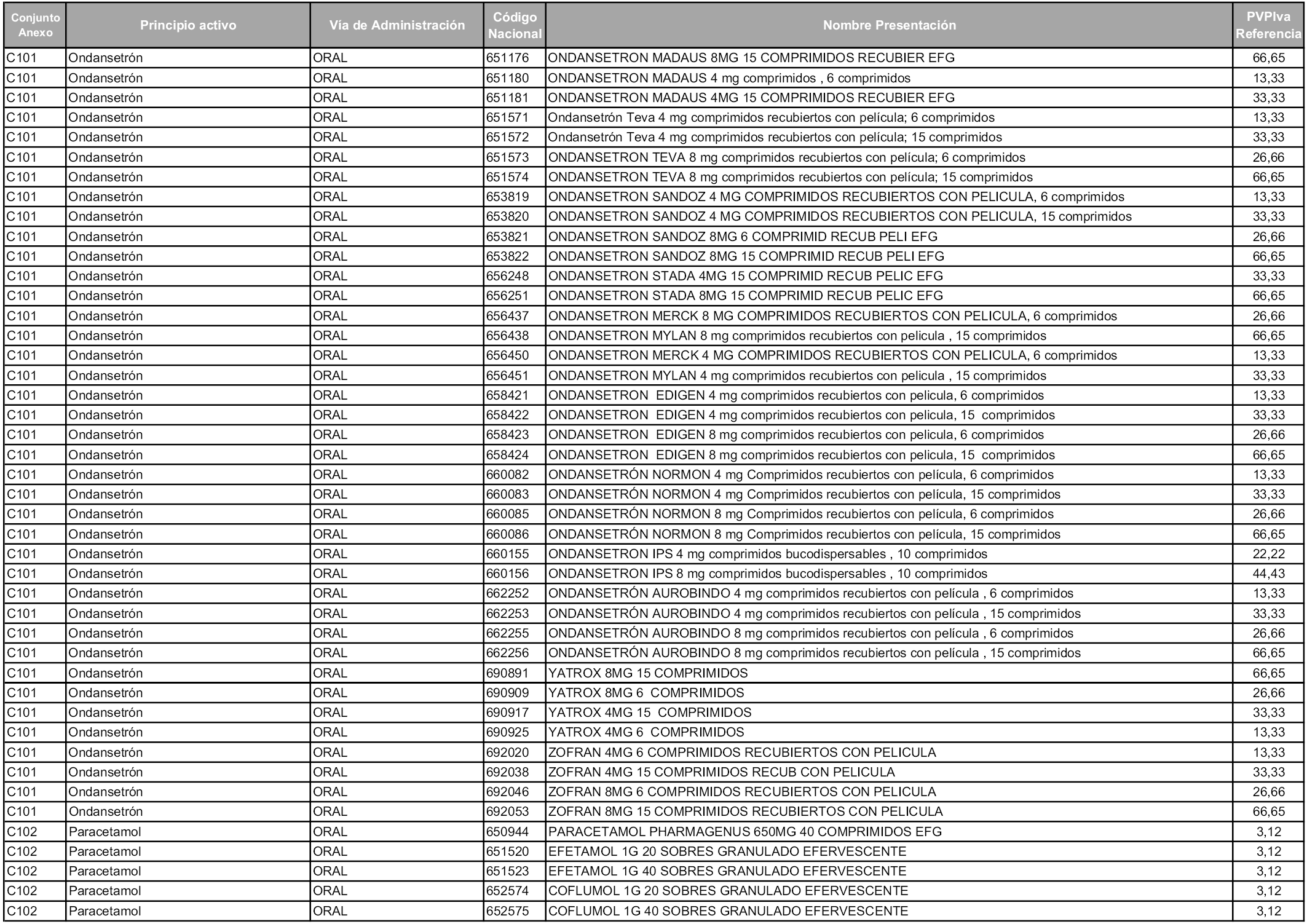 | Conjunto Anexo | Principio activo | Vía de Administración | Código Nacional | Nombre Presentación | PVPIva Referencia |
|---|---|---|---|---|---|
| C101 | Ondansetrón | ORAL | 651176 | ONDANSETRON MADAUS 8MG 15 COMPRIMIDOS RECUBIER EFG | 66,65 |
| C101 | Ondansetrón | ORAL | 651180 | ONDANSETRON MADAUS 4 mg comprimidos , 6 comprimidos | 13,33 |
| C101 | Ondansetrón | ORAL | 651181 | ONDANSETRON MADAUS 4MG 15 COMPRIMIDOS RECUBIER EFG | 33,33 |
| C101 | Ondansetrón | ORAL | 651571 | Ondansetrón Teva 4 mg comprimidos recubiertos con película; 6 comprimidos | 13,33 |
| C101 | Ondansetrón | ORAL | 651572 | Ondansetrón Teva 4 mg comprimidos recubiertos con película; 15 comprimidos | 33,33 |
| C101 | Ondansetrón | ORAL | 651573 | ONDANSETRON TEVA 8 mg comprimidos recubiertos con película; 6 comprimidos | 26,66 |
| C101 | Ondansetrón | ORAL | 651574 | ONDANSETRON TEVA 8 mg comprimidos recubiertos con película; 15 comprimidos | 66,65 |
| C101 | Ondansetrón | ORAL | 653819 | ONDANSETRON SANDOZ 4 MG COMPRIMIDOS RECUBIERTOS CON PELICULA, 6 comprimidos | 13,33 |
| C101 | Ondansetrón | ORAL | 653820 | ONDANSETRON SANDOZ 4 MG COMPRIMIDOS RECUBIERTOS CON PELICULA, 15 comprimidos | 33,33 |
| C101 | Ondansetrón | ORAL | 653821 | ONDANSETRON SANDOZ 8MG 6 COMPRIMID RECUB PELI EFG | 26,66 |
| C101 | Ondansetrón | ORAL | 653822 | ONDANSETRON SANDOZ 8MG 15 COMPRIMID RECUB PELI EFG | 66,65 |
| C101 | Ondansetrón | ORAL | 656248 | ONDANSETRON STADA 4MG 15 COMPRIMID RECUB PELIC EFG | 33,33 |
| C101 | Ondansetrón | ORAL | 656251 | ONDANSETRON STADA 8MG 15 COMPRIMID RECUB PELIC EFG | 66,65 |
| C101 | Ondansetrón | ORAL | 656437 | ONDANSETRON MERCK 8 MG COMPRIMIDOS RECUBIERTOS CON PELICULA, 6 comprimidos | 26,66 |
| C101 | Ondansetrón | ORAL | 656438 | ONDANSETRON MYLAN 8 mg comprimidos recubiertos con pelicula , 15 comprimidos | 66,65 |
| C101 | Ondansetrón | ORAL | 656450 | ONDANSETRON MERCK 4 MG COMPRIMIDOS RECUBIERTOS CON PELICULA, 6 comprimidos | 13,33 |
| C101 | Ondansetrón | ORAL | 656451 | ONDANSETRON MYLAN 4 mg comprimidos recubiertos con pelicula , 15 comprimidos | 33,33 |
| C101 | Ondansetrón | ORAL | 658421 | ONDANSETRON EDIGEN 4 mg comprimidos recubiertos con pelicula, 6 comprimidos | 13,33 |
| C101 | Ondansetrón | ORAL | 658422 | ONDANSETRON EDIGEN 4 mg comprimidos recubiertos con pelicula, 15 comprimidos | 33,33 |
| C101 | Ondansetrón | ORAL | 658423 | ONDANSETRON EDIGEN 8 mg comprimidos recubiertos con pelicula, 6 comprimidos | 26,66 |
| C101 | Ondansetrón | ORAL | 658424 | ONDANSETRON EDIGEN 8 mg comprimidos recubiertos con pelicula, 15 comprimidos | 66,65 |
| C101 | Ondansetrón | ORAL | 660082 | ONDANSETRÓN NORMON 4 mg Comprimidos recubiertos con película, 6 comprimidos | 13,33 |
| C101 | Ondansetrón | ORAL | 660083 | ONDANSETRÓN NORMON 4 mg Comprimidos recubiertos con película, 15 comprimidos | 33,33 |
| C101 | Ondansetrón | ORAL | 660085 | ONDANSETRÓN NORMON 8 mg Comprimidos recubiertos con película, 6 comprimidos | 26,66 |
| C101 | Ondansetrón | ORAL | 660086 | ONDANSETRÓN NORMON 8 mg Comprimidos recubiertos con película, 15 comprimidos | 66,65 |
| C101 | Ondansetrón | ORAL | 660155 | ONDANSETRON IPS 4 mg comprimidos bucodispersables , 10 comprimidos | 22,22 |
| C101 | Ondansetrón | ORAL | 660156 | ONDANSETRON IPS 8 mg comprimidos bucodispersables , 10 comprimidos | 44,43 |
| C101 | Ondansetrón | ORAL | 662252 | ONDANSETRÓN AUROBINDO 4 mg comprimidos recubiertos con película , 6 comprimidos | 13,33 |
| C101 | Ondansetrón | ORAL | 662253 | ONDANSETRÓN AUROBINDO 4 mg comprimidos recubiertos con película , 15 comprimidos | 33,33 |
| C101 | Ondansetrón | ORAL | 662255 | ONDANSETRÓN AUROBINDO 8 mg comprimidos recubiertos con película , 6 comprimidos | 26,66 |
| C101 | Ondansetrón | ORAL | 662256 | ONDANSETRÓN AUROBINDO 8 mg comprimidos recubiertos con película , 15 comprimidos | 66,65 |
| C101 | Ondansetrón | ORAL | 690891 | YATROX 8MG 15 COMPRIMIDOS | 66,65 |
| C101 | Ondansetrón | ORAL | 690909 | YATROX 8MG 6 COMPRIMIDOS | 26,66 |
| C101 | Ondansetrón | ORAL | 690917 | YATROX 4MG 15 COMPRIMIDOS | 33,33 |
| C101 | Ondansetrón | ORAL | 690925 | YATROX 4MG 6 COMPRIMIDOS | 13,33 |
| C101 | Ondansetrón | ORAL | 692020 | ZOFRAN 4MG 6 COMPRIMIDOS RECUBIERTOS CON PELICULA | 13,33 |
| C101 | Ondansetrón | ORAL | 692038 | ZOFRAN 4MG 15 COMPRIMIDOS RECUB CON PELICULA | 33,33 |
| C101 | Ondansetrón | ORAL | 692046 | ZOFRAN 8MG 6 COMPRIMIDOS RECUBIERTOS CON PELICULA | 26,66 |
| C101 | Ondansetrón | ORAL | 692053 | ZOFRAN 8MG 15 COMPRIMIDOS RECUBIERTOS CON PELICULA | 66,65 |
| C102 | Paracetamol | ORAL | 650944 | PARACETAMOL PHARMAGENUS 650MG 40 COMPRIMIDOS EFG | 3,12 |
| C102 | Paracetamol | ORAL | 651520 | EFETAMOL 1G 20 SOBRES GRANULADO EFERVESCENTE | 3,12 |
| C102 | Paracetamol | ORAL | 651523 | EFETAMOL 1G 40 SOBRES GRANULADO EFERVESCENTE | 3,12 |
| C102 | Paracetamol | ORAL | 652574 | COFLUMOL 1G 20 SOBRES GRANULADO EFERVESCENTE | 3,12 |
| C102 | Paracetamol | ORAL | 652575 | COFLUMOL 1G 40 SOBRES GRANULADO EFERVESCENTE | 3,12 |